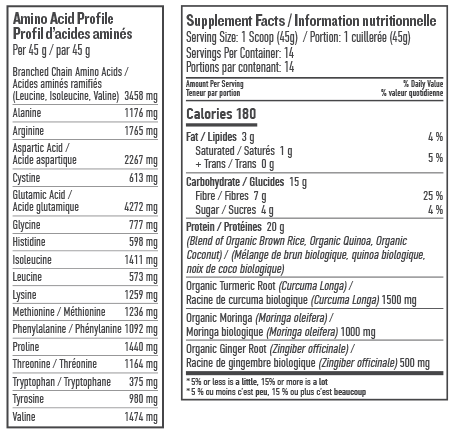 Amino Acid Profile
Profil d'acides aminés
Per 45 g / par 45 g

| | |
|---|---|
| Branched Chain Amino Acids / Acides aminés ramifiés (Leucine, Isoleucine, Valine) | 3458 mg |
| Alanine | 1176 mg |
| Arginine | 1765 mg |
| Aspartic Acid / Acide aspartique | 2267 mg |
| Cystine | 613 mg |
| Glutamic Acid / Acide glutamique | 4272 mg |
| Glycine | 777 mg |
| Histidine | 598 mg |
| Isoleucine | 1411 mg |
| Leucine | 573 mg |
| Lysine | 1259 mg |
| Methionine / Méthionine | 1236 mg |
| Phenylalanine / Phénylanine | 1092 mg |
| Proline | 1440 mg |
| Threonine / Thréonine | 1164 mg |
| Tryptophan / Tryptophane | 375 mg |
| Tyrosine | 980 mg |
| Valine | 1474 mg |

Supplement Facts / Information nutritionnelle
Serving Size: 1 Scoop (45g) / Portion: 1 cuillerée (45g)
Servings Per Container: 14
Portions par contenant: 14

| Amount Per Serving Teneur par portion | % Daily Value % valeur quotidienne |
|---|---|
| Calories 180 | |
| Fat / Lipides 3 g | 4 % |
| Saturated / Saturés 1 g + Trans / Trans 0 g | 5 % |
| Carbohydrate / Glucides 15 g | |
| Fibre / Fibres 7 g | 25 % |
| Sugar / Sucres 4 g | 4 % |
| Protein / Protéines 20 g (Blend of Organic Brown Rice, Organic Quinoa, Organic Coconut) / (Mélange de brun biologique, quinoa biologique, noix de coco biologique) | |
| Organic Turmeric Root (Curcuma Longa) / Racine de curcuma biologique (Curcuma Longa) 1500 mg | |
| Organic Moringa (Moringa oleifera) / Moringa biologique (Moringa oleifera) 1000 mg | |
| Organic Ginger Root (Zingiber officinale) / Racine de gingembre biologique (Zingiber officinale) 500 mg | |

* 5% or less is a little, 15% or more is a lot
* 5 % ou moins c'est peu, 15 % ou plus c'est beaucoup